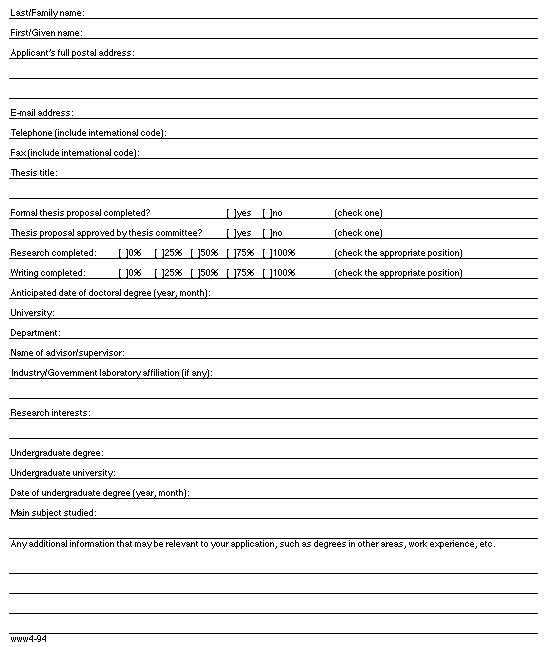 Last/Family name:

First/Given name:

Applicant's full postal address:

E-mail address:

Telephone (include international code):

Fax (include international code):

Thesis title:

Formal thesis proposal completed? [ ]yes [ ]no (check one)

Thesis proposal approved by thesis committee? [ ]yes [ ]no (check one)

Research completed: [ ]0% [ ]25% [ ]50% [ ]75% [ ]100% (check the appropriate position)

Writing completed: [ ]0% [ ]25% [ ]50% [ ]75% [ ]100% (check the appropriate position)

Anticipated date of doctoral degree (year, month):

University:

Department:

Name of advisor/supervisor:

Industry/Government laboratory affiliation (if any):

Research interests:

Undergraduate degree:

Undergraduate university:

Date of undergraduate degree (year, month):

Main subject studied:

Any additional information that may be relevant to your application, such as degrees in other areas, work experience, etc.

www4-94